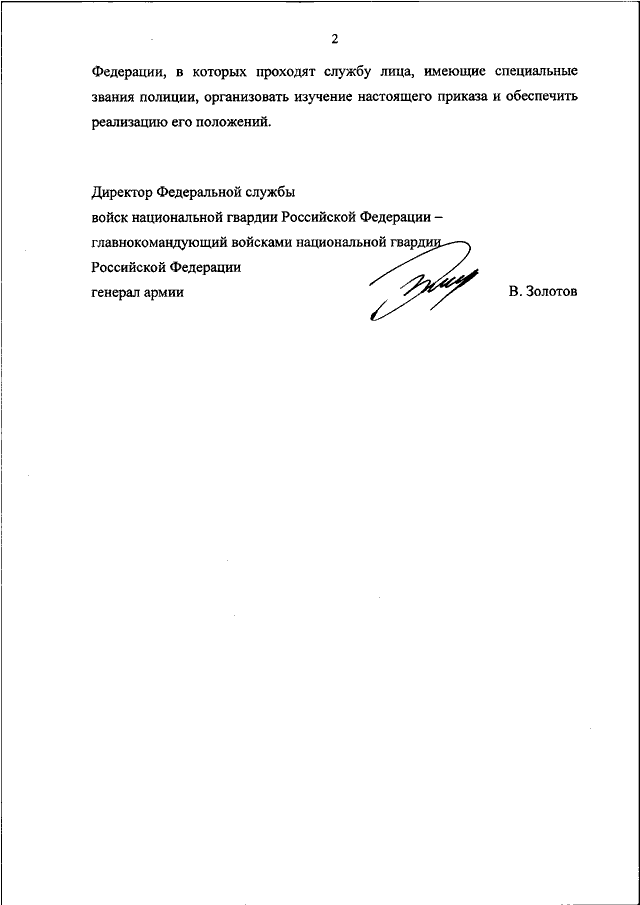 2

Федерации, в которых проходят службу лица, имеющие специальные звания полиции, организовать изучение настоящего приказа и обеспечить реализацию его положений.

Директор Федеральной службы
войск национальной гвардии Российской Федерации –
главнокомандующий войсками национальной гвардии
Российской Федерации
генерал армии В. Золотов